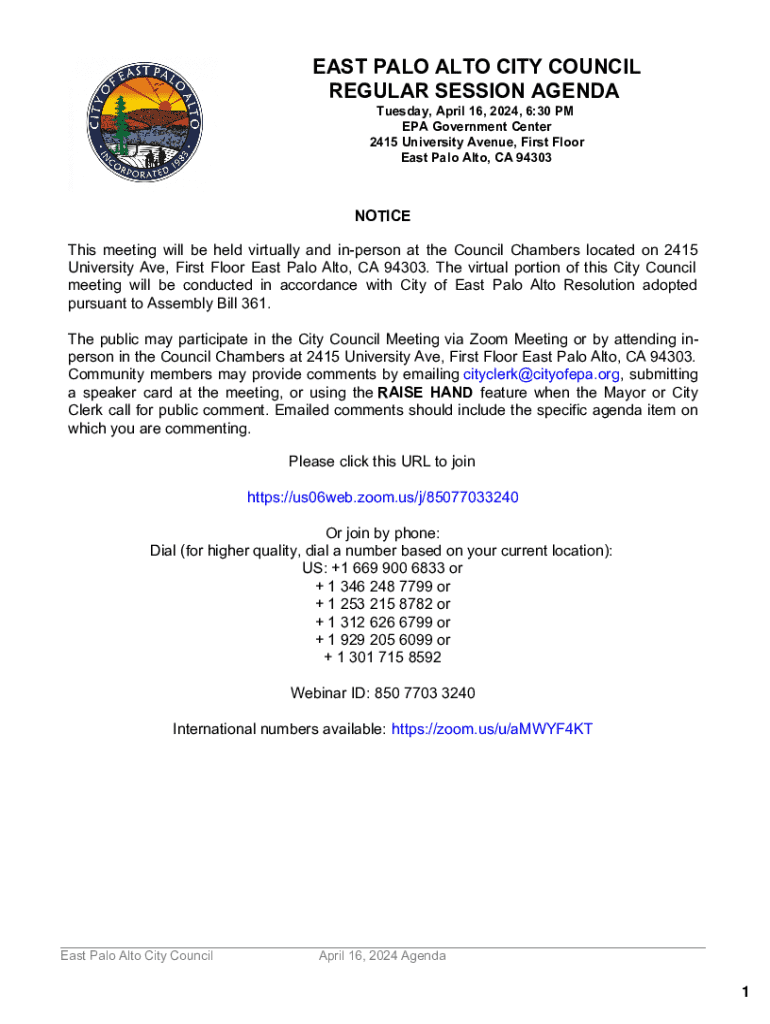 CITY OF EAST PALO ALTO
INCORPORATED 1983

EAST PALO ALTO CITY COUNCIL
REGULAR SESSION AGENDA
Tuesday, April 16, 2024, 6:30 PM
EPA Government Center
2415 University Avenue, First Floor
East Palo Alto, CA 94303

NOTICE

This meeting will be held virtually and in-person at the Council Chambers located on 2415 University Ave, First Floor East Palo Alto, CA 94303. The virtual portion of this City Council meeting will be conducted in accordance with City of East Palo Alto Resolution adopted pursuant to Assembly Bill 361.

The public may participate in the City Council Meeting via Zoom Meeting or by attending in-person in the Council Chambers at 2415 University Ave, First Floor East Palo Alto, CA 94303. Community members may provide comments by emailing cityclerk@cityofepa.org, submitting a speaker card at the meeting, or using the RAISE HAND feature when the Mayor or City Clerk call for public comment. Emailed comments should include the specific agenda item on which you are commenting.

Please click this URL to join

https://us06web.zoom.us/j/85077033240

Or join by phone:
Dial (for higher quality, dial a number based on your current location):
US: +1 669 900 6833 or
+ 1 346 248 7799 or
+ 1 253 215 8782 or
+ 1 312 626 6799 or
+ 1 929 205 6099 or
+ 1 301 715 8592

Webinar ID: 850 7703 3240

International numbers available: https://zoom.us/u/aMWYF4KT

East Palo Alto City Council April 16, 2024 Agenda

1